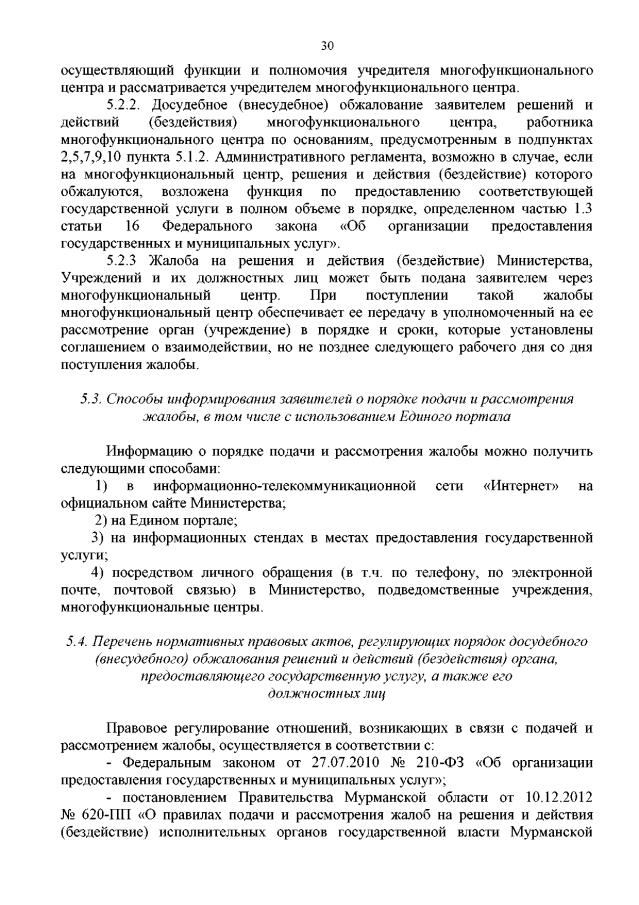 30

осуществляющий функции и полномочия учредителя многофункционального центра и рассматривается учредителем многофункционального центра.

5.2.2. Досудебное (внесудебное) обжалование заявителем решений и действий (бездействия) многофункционального центра, работника многофункционального центра по основаниям, предусмотренным в подпунктах 2,5,7,9,10 пункта 5.1.2. Административного регламента, возможно в случае, если на многофункциональный центр, решения и действия (бездействие) которого обжалуются, возложена функция по предоставлению соответствующей государственной услуги в полном объеме в порядке, определенном частью 1.3 статьи 16 Федерального закона «Об организации предоставления государственных и муниципальных услуг».

5.2.3 Жалоба на решения и действия (бездействие) Министерства, Учреждений и их должностных лиц может быть подана заявителем через многофункциональный центр. При поступлении такой жалобы многофункциональный центр обеспечивает ее передачу в уполномоченный на ее рассмотрение орган (учреждение) в порядке и сроки, которые установлены соглашением о взаимодействии, но не позднее следующего рабочего дня со дня поступления жалобы.

5.3. Способы информирования заявителей о порядке подачи и рассмотрения жалобы, в том числе с использованием Единого портала

Информацию о порядке подачи и рассмотрения жалобы можно получить следующими способами:

1) в информационно-телекоммуникационной сети «Интернет» на официальном сайте Министерства;

2) на Едином портале;

3) на информационных стендах в местах предоставления государственной услуги;

4) посредством личного обращения (в т.ч. по телефону, по электронной почте, почтовой связью) в Министерство, подведомственные учреждения, многофункциональные центры.

5.4. Перечень нормативных правовых актов, регулирующих порядок досудебного (внесудебного) обжалования решений и действий (бездействия) органа, предоставляющего государственную услугу, а также его должностных лиц

Правовое регулирование отношений, возникающих в связи с подачей и рассмотрением жалобы, осуществляется в соответствии с:

- Федеральным законом от 27.07.2010 № 210-ФЗ «Об организации предоставления государственных и муниципальных услуг»;

- постановлением Правительства Мурманской области от 10.12.2012 № 620-ПП «О правилах подачи и рассмотрения жалоб на решения и действия (бездействие) исполнительных органов государственной власти Мурманской